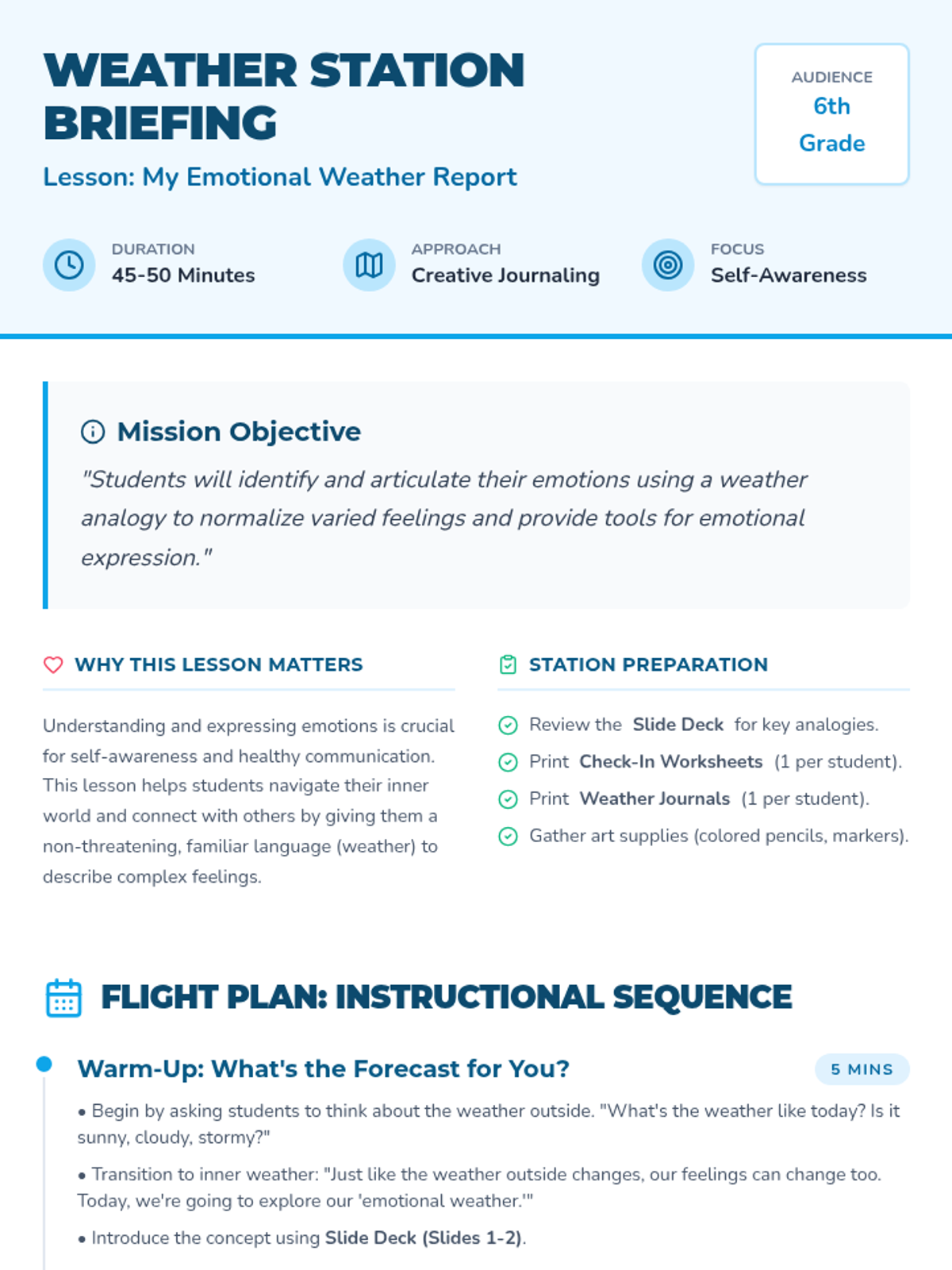 WEATHER STATION BRIEFING

Lesson: My Emotional Weather Report

AUDIENCE
6th Grade

DURATION
45-50 Minutes

APPROACH
Creative Journaling

FOCUS
Self-Awareness

Mission Objective

"Students will identify and articulate their emotions using a weather analogy to normalize varied feelings and provide tools for emotional expression."

WHY THIS LESSON MATTERS

Understanding and expressing emotions is crucial for self-awareness and healthy communication. This lesson helps students navigate their inner world and connect with others by giving them a non-threatening, familiar language (weather) to describe complex feelings.

STATION PREPARATION

Review the Slide Deck for key analogies.

Print Check-In Worksheets (1 per student).

Print Weather Journals (1 per student).

Gather art supplies (colored pencils, markers).

FLIGHT PLAN: INSTRUCTIONAL SEQUENCE

Warm-Up: What's the Forecast for You?

5 MINS

• Begin by asking students to think about the weather outside. "What's the weather like today? Is it sunny, cloudy, stormy?"

• Transition to inner weather: "Just like the weather outside changes, our feelings can change too. Today, we're going to explore our 'emotional weather.'"

• Introduce the concept using Slide Deck (Slides 1-2).